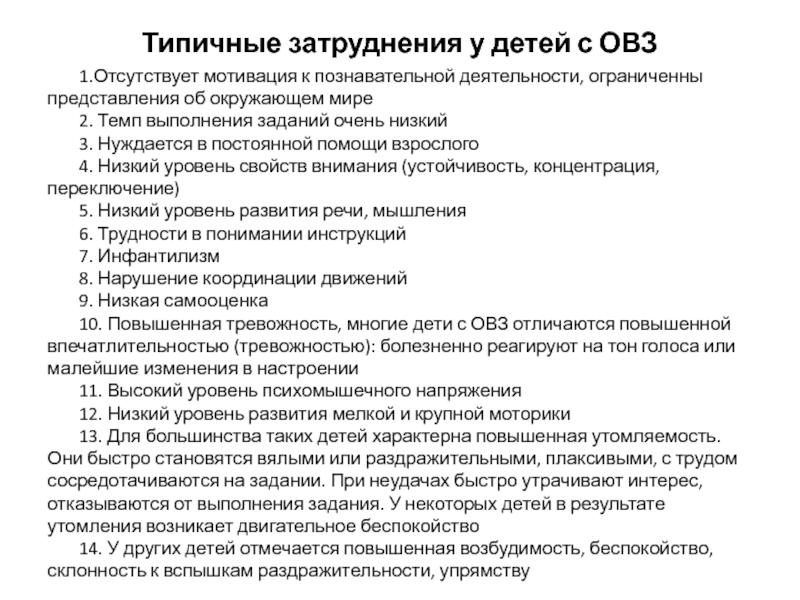 Типичные затруднения у детей с ОВЗ

1.Отсутствует мотивация к познавательной деятельности, ограниченны представления об окружающем мире

2. Темп выполнения заданий очень низкий

3. Нуждается в постоянной помощи взрослого

4. Низкий уровень свойств внимания (устойчивость, концентрация, переключение)

5. Низкий уровень развития речи, мышления

6. Трудности в понимании инструкций

7. Инфантилизм

8. Нарушение координации движений

9. Низкая самооценка

10. Повышенная тревожность, многие дети с ОВЗ отличаются повышенной впечатлительностью (тревожностью): болезненно реагируют на тон голоса или малейшие изменения в настроении

11. Высокий уровень психомышечного напряжения

12. Низкий уровень развития мелкой и крупной моторики

13. Для большинства таких детей характерна повышенная утомляемость. Они быстро становятся вялыми или раздражительными, плаксивыми, с трудом сосредотачиваются на задании. При неудачах быстро утрачивают интерес, отказываются от выполнения задания. У некоторых детей в результате утомления возникает двигательное беспокойство

14. У других детей отмечается повышенная возбудимость, беспокойство, склонность к вспышкам раздражительности, упрямству